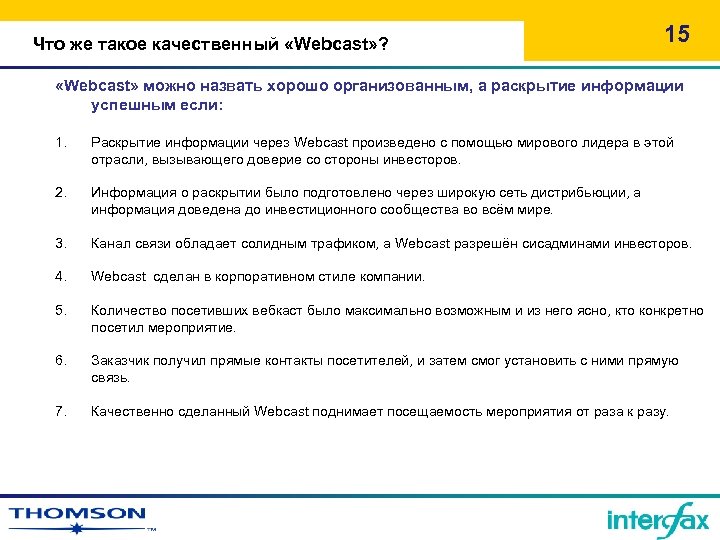 Что же такое качественный «Webcast»?

15

«Webcast» можно назвать хорошо организованным, а раскрытие информации успешным если:

1. Раскрытие информации через Webcast произведено с помощью мирового лидера в этой отрасли, вызывающего доверие со стороны инвесторов.

2. Информация о раскрытии было подготовлено через широкую сеть дистрибьюции, а информация доведена до инвестиционного сообщества во всём мире.

3. Канал связи обладает солидным трафиком, а Webcast разрешён сисадминами инвесторов.

4. Webcast сделан в корпоративном стиле компании.

5. Количество посетивших вебкаст было максимально возможным и из него ясно, кто конкретно посетил мероприятие.

6. Заказчик получил прямые контакты посетителей, и затем смог установить с ними прямую связь.

7. Качественно сделанный Webcast поднимает посещаемость мероприятия от раза к разу.

THOMSON ™

interfax